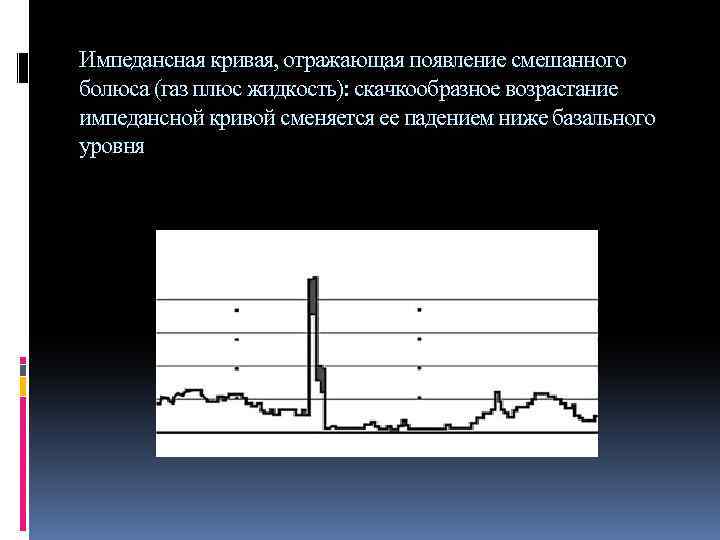 Импедансная кривая, отражающая появление смешанного болюса (газ плюс жидкость): скачкообразное возрастание импедансной кривой сменяется ее падением ниже базального уровня